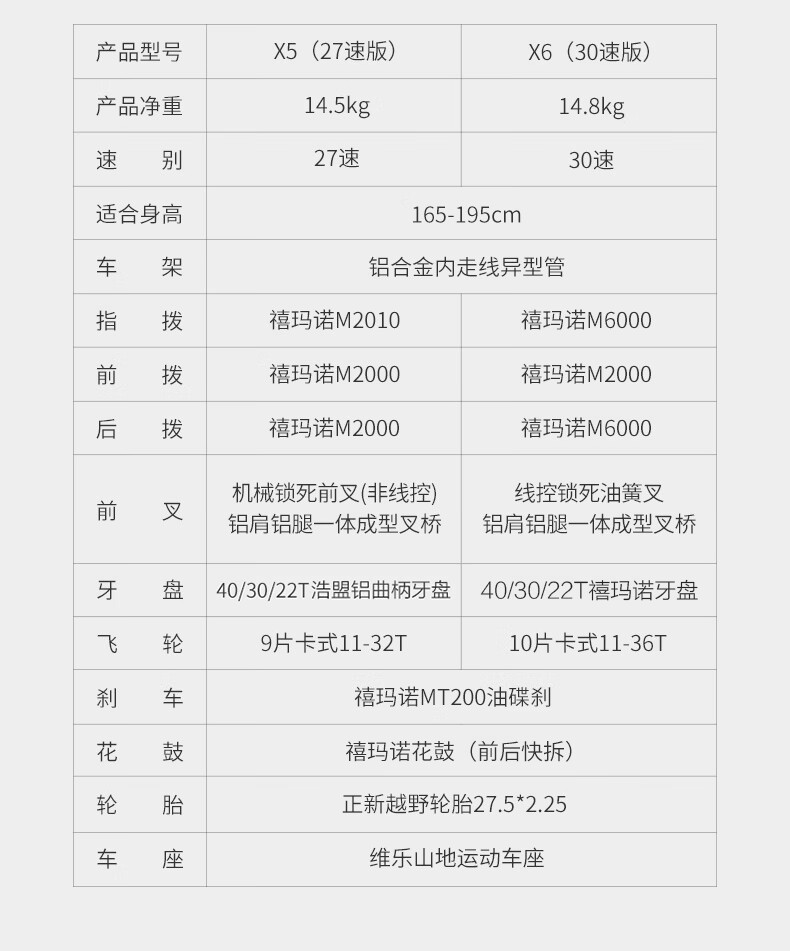 | 产品型号 | X5（27速版） | X6（30速版） |
|---|---|---|
| 产品净重 | 14.5kg | 14.8kg |
| 速　　别 | 27速 | 30速 |
| 适合身高 | 165-195cm | |
| 车　　架 | 铝合金内走线异型管 | |
| 指　　拨 | 禧玛诺M2010 | 禧玛诺M6000 |
| 前　　拨 | 禧玛诺M2000 | 禧玛诺M2000 |
| 后　　拨 | 禧玛诺M2000 | 禧玛诺M6000 |
| 前　　叉 | 机械锁死前叉(非线控) 铝肩铝腿一体成型叉桥 | 线控锁死油簧叉 铝肩铝腿一体成型叉桥 |
| 牙　　盘 | 40/30/22T浩盟铝曲柄牙盘 | 40/30/22T禧玛诺牙盘 |
| 飞　　轮 | 9片卡式11-32T | 10片卡式11-36T |
| 刹　　车 | 禧玛诺MT200油碟刹 | |
| 花　　鼓 | 禧玛诺花鼓（前后快拆） | |
| 轮　　胎 | 正新越野轮胎27.5*2.25 | |
| 车　　座 | 维乐山地运动车座 | |